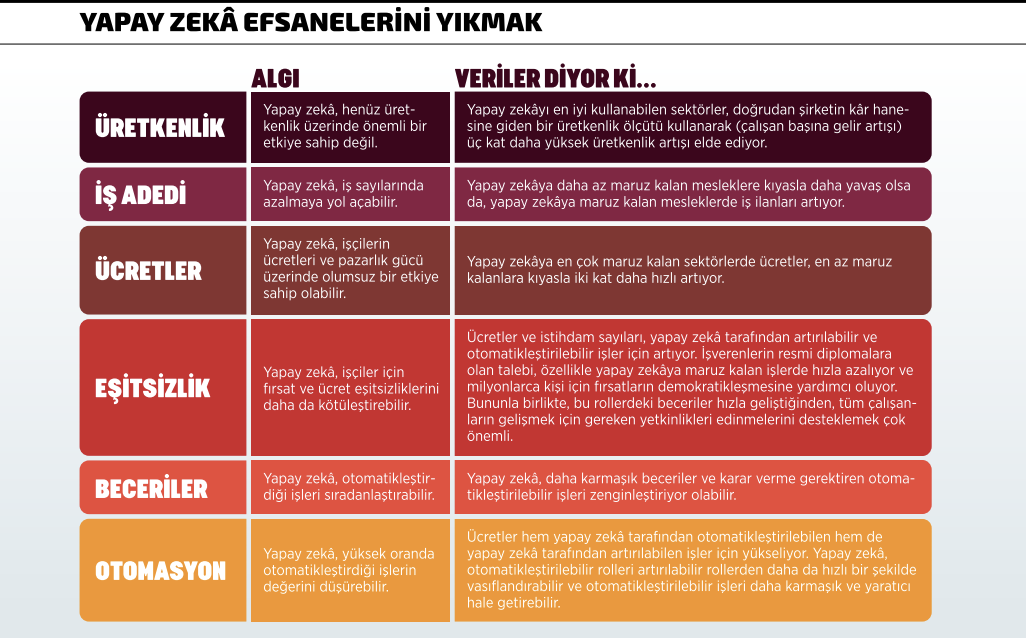 YAPAY ZEKÂ EFSANELERİNİ YIKMAK

| | ALGI | VERİLER DİYOR Kİ... |
|---|---|---|
| ÜRETKENLİK | Yapay zekâ, henüz üretkenlik üzerinde önemli bir etkiye sahip değil. | Yapay zekâyı en iyi kullanabilen sektörler, doğrudan şirketin kâr hanesine giden bir üretkenlik ölçütü kullanarak (çalışan başına gelir artışı) üç kat daha yüksek üretkenlik artışı elde ediyor. |
| İŞ ADEDİ | Yapay zekâ, iş sayılarında azalmaya yol açabilir. | Yapay zekâya daha az maruz kalan mesleklere kıyasla daha yavaş olsa da, yapay zekâya maruz kalan mesleklerde iş ilanları artıyor. |
| ÜCRETLER | Yapay zekâ, işçilerin ücretleri ve pazarlık gücü üzerinde olumsuz bir etkiye sahip olabilir. | Yapay zekâya en çok maruz kalan sektörlerde ücretler, en az maruz kalanlara kıyasla iki kat daha hızlı artıyor. |
| EŞİTSİZLİK | Yapay zekâ, işçiler için fırsat ve ücret eşitsizliklerini daha da kötüleştirebilir. | Ücretler ve istihdam sayıları, yapay zekâ tarafından artırılabilir ve otomatikleştirilebilir işler için artıyor. İşverenlerin resmi diplomalara olan talebi, özellikle yapay zekâya maruz kalan işlerde hızla azalıyor ve milyonlarca kişi için fırsatların demokratikleşmesine yardımcı oluyor. Bununla birlikte, bu rollerdeki beceriler hızla geliştiğinden, tüm çalışanların gelişmek için gereken yetkinlikleri edinmelerini desteklemek çok önemli. |
| BECERİLER | Yapay zekâ, otomatikleştirdiği işleri sıradanlaştırabilir. | Yapay zekâ, daha karmaşık beceriler ve karar verme gerektiren otomatikleştirilebilir işleri zenginleştiriyor olabilir. |
| OTOMASYON | Yapay zekâ, yüksek oranda otomatikleştirdiği işlerin değerini düşürebilir. | Ücretler hem yapay zekâ tarafından otomatikleştirilebilen hem de yapay zekâ tarafından artırılabilen işler için yükseliyor. Yapay zekâ, otomatikleştirilebilir rolleri artırılabilir rollerden daha da hızlı bir şekilde vasıflandırabilir ve otomatikleştirilebilir işleri daha karmaşık ve yaratıcı hale getirebilir. |